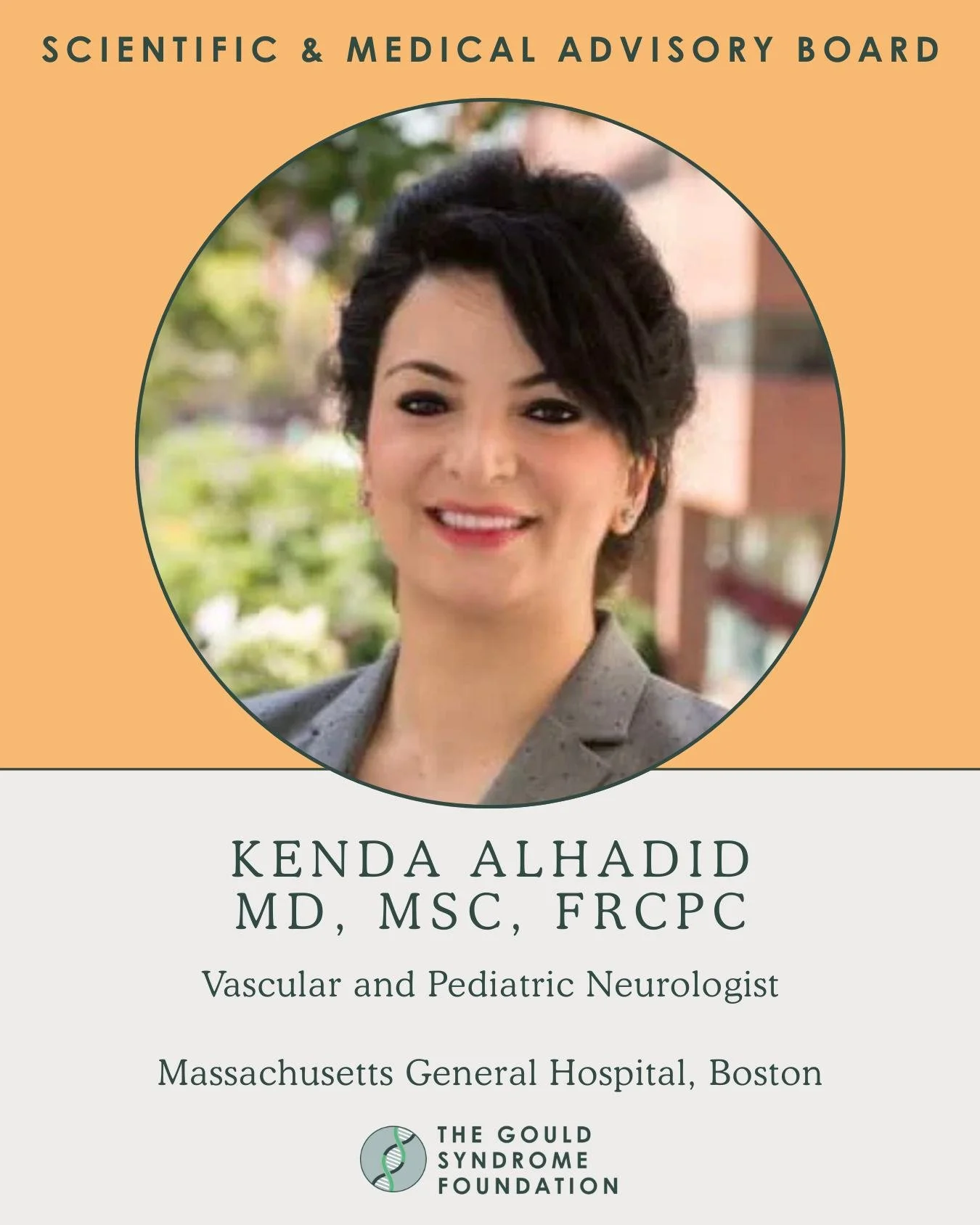 SCIENTIFIC & MEDICAL ADVISORY BOARD

KENDA ALHADID
MD, MSC, FRCPC

Vascular and Pediatric Neurologist

Massachusetts General Hospital, Boston

THE GOULD
SYNDROME
FOUNDATION